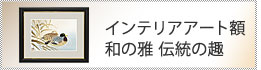 インテリアアート額
和の雅 伝統の趣